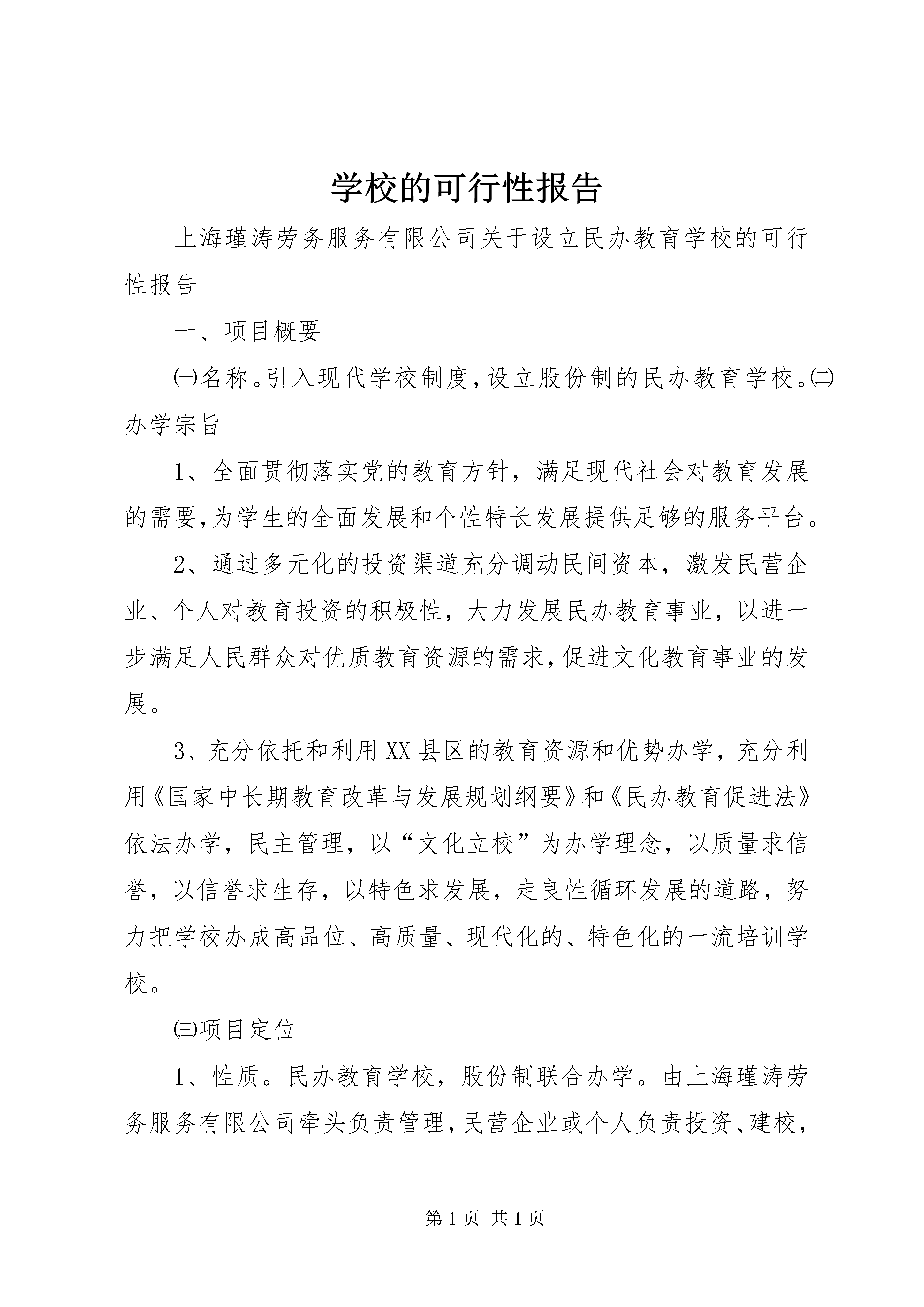 学校的可行性报告

上海瑾涛劳务服务有限公司关于设立民办教育学校的可行性报告

一、项目概要

㈠名称。引入现代学校制度,设立股份制的民办教育学校。㈡办学宗旨

1、全面贯彻落实党的教育方针，满足现代社会对教育发展的需要,为学生的全面发展和个性特长发展提供足够的服务平台。

2、通过多元化的投资渠道充分调动民间资本，激发民营企业、个人对教育投资的积极性，大力发展民办教育事业，以进一步满足人民群众对优质教育资源的需求,促进文化教育事业的发展。

3、充分依托和利用XX县区的教育资源和优势办学，充分利用《国家中长期教育改革与发展规划纲要》和《民办教育促进法》依法办学，民主管理，以“文化立校”为办学理念，以质量求信誉，以信誉求生存，以特色求发展，走良性循环发展的道路，努力把学校办成高品位、高质量、现代化的、特色化的一流培训学校。

㈢项目定位

1、性质。民办教育学校，股份制联合办学。由上海瑾涛劳务服务有限公司牵头负责管理,民营企业或个人负责投资、建校,

第1页 共1页